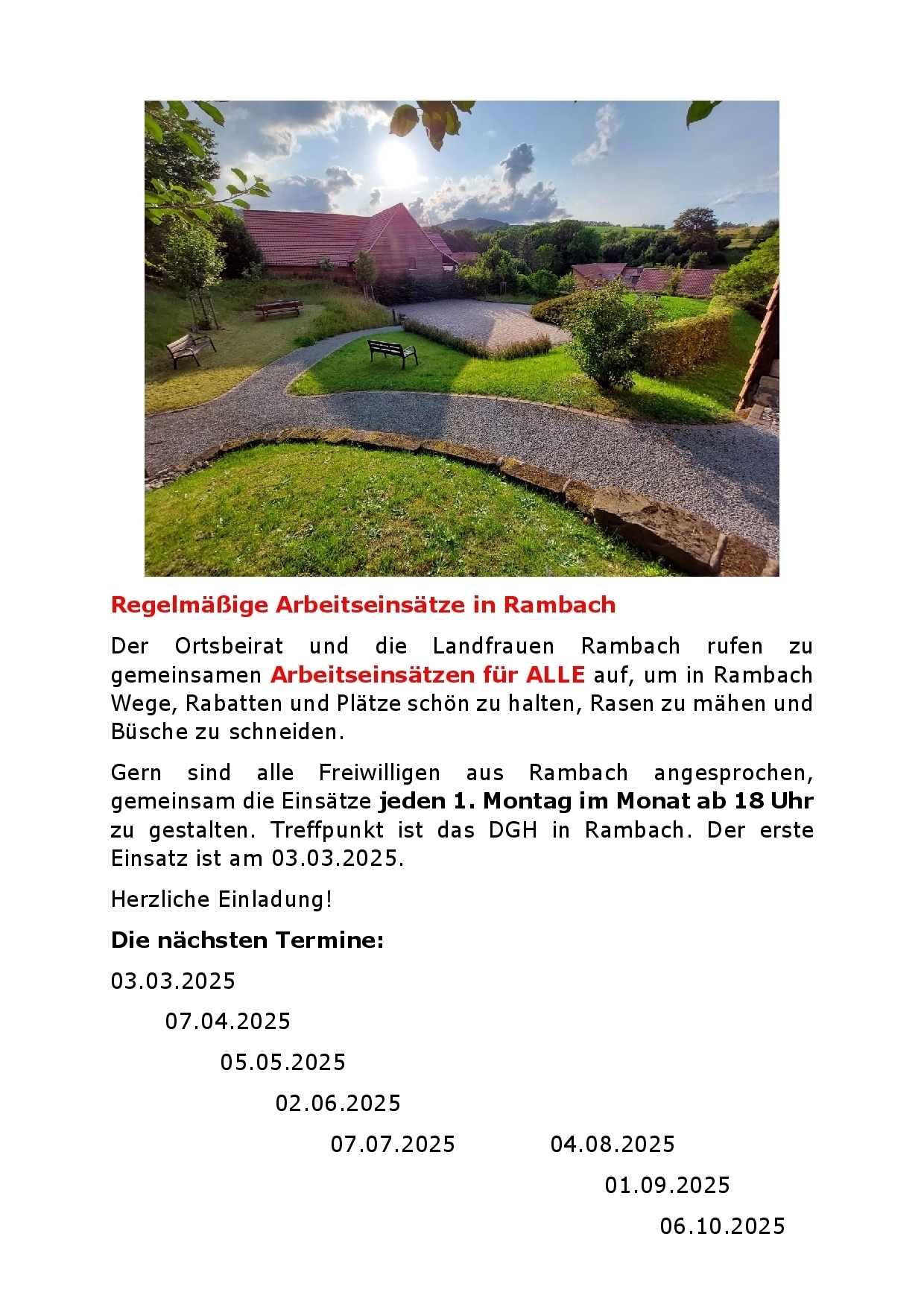 Regelmäßige Arbeitseinsätze in Rambach

Der Ortsbeirat und die Landfrauen Rambach rufen zu gemeinsamen Arbeitseinsätzen für ALLE auf, um in Rambach Wege, Rabatten und Plätze schön zu halten, Rasen zu mähen und Büsche zu schneiden.

Gern sind alle Freiwilligen aus Rambach angesprochen, gemeinsam die Einsätze jeden 1. Montag im Monat ab 18 Uhr zu gestalten. Treffpunkt ist das DGH in Rambach. Der erste Einsatz ist am 03.03.2025.

Herzliche Einladung!

Die nächsten Termine:

03.03.2025

07.04.2025

05.05.2025

02.06.2025

07.07.2025

04.08.2025

01.09.2025

06.10.2025